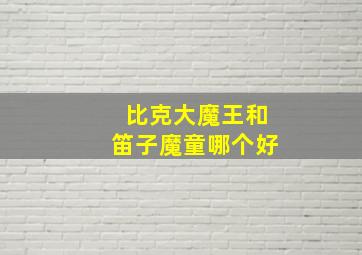 比克大魔王和
笛子魔童哪个好